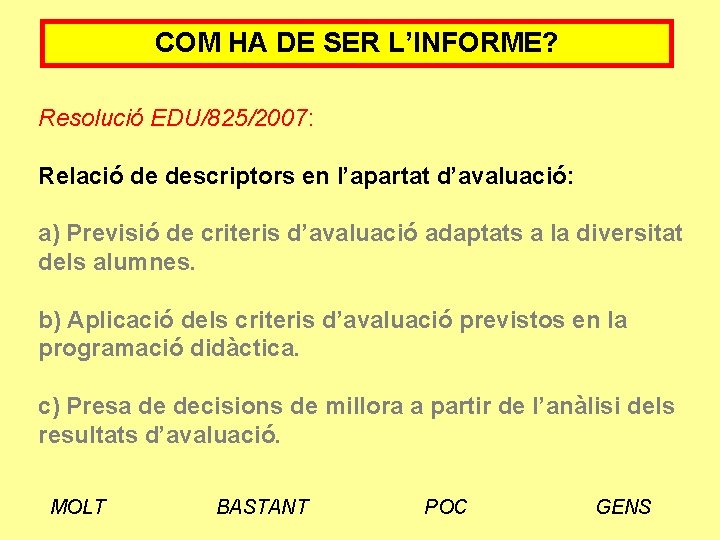 COM HA DE SER L'INFORME?

Resolució EDU/825/2007:

Relació de descriptors en l'apartat d'avaluació:

a) Previsió de criteris d'avaluació adaptats a la diversitat dels alumnes.

b) Aplicació dels criteris d'avaluació previstos en la programació didàctica.

c) Presa de decisions de millora a partir de l'anàlisi dels resultats d'avaluació.

MOLT BASTANT POC GENS